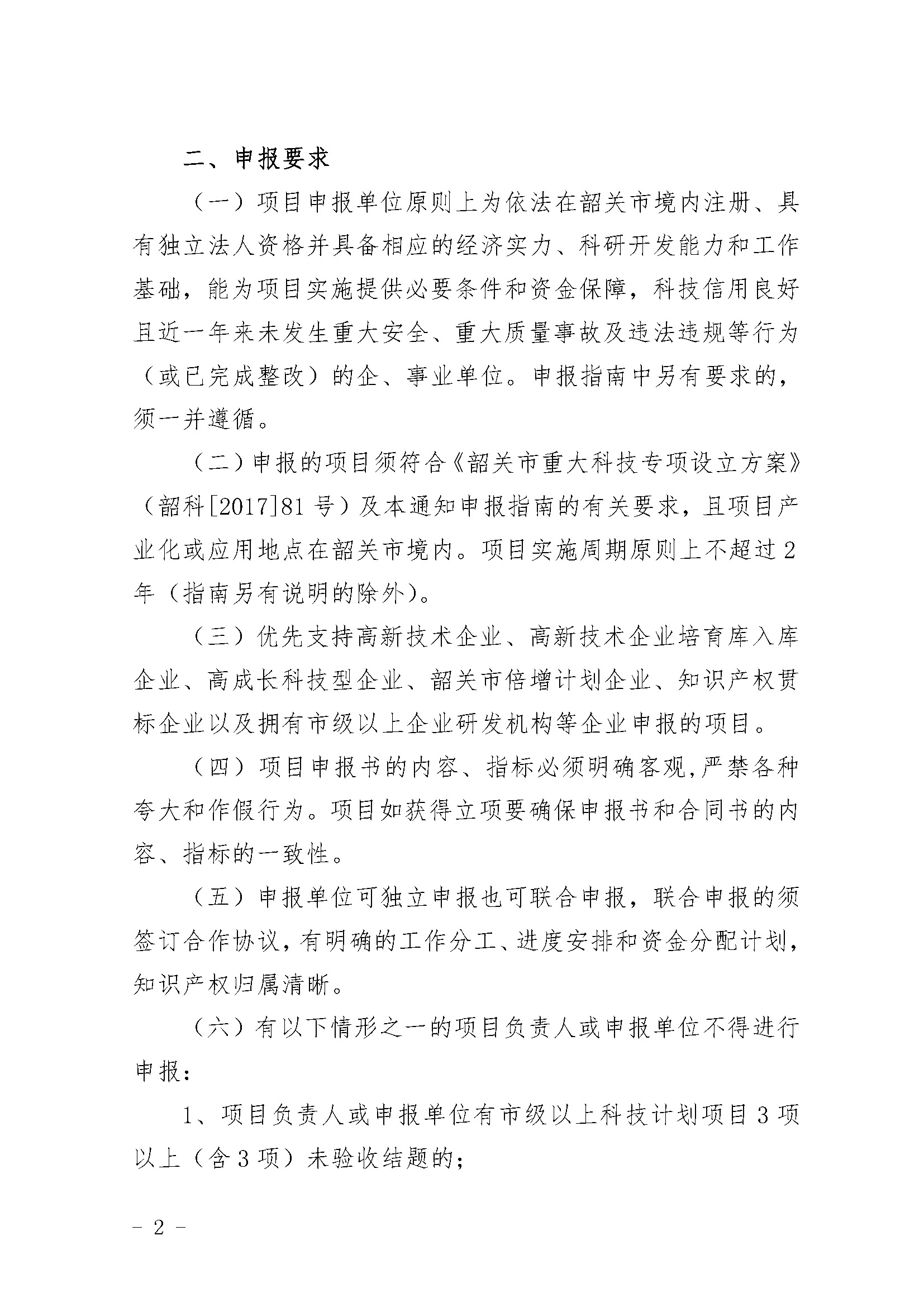 二、申报要求

（一）项目申报单位原则上为依法在韶关市境内注册、具有独立法人资格并具备相应的经济实力、科研开发能力和工作基础，能为项目实施提供必要条件和资金保障，科技信用良好且近一年来未发生重大安全、重大质量事故及违法违规等行为（或已完成整改）的企、事业单位。申报指南中另有要求的，须一并遵循。

（二）申报的项目须符合《韶关市重大科技专项设立方案》（韶科[2017]81号）及本通知申报指南的有关要求，且项目产业化或应用地点在韶关市境内。项目实施周期原则上不超过2年（指南另有说明的除外）。

（三）优先支持高新技术企业、高新技术企业培育库入库企业、高成长科技型企业、韶关市倍增计划企业、知识产权贯标企业以及拥有市级以上企业研发机构等企业申报的项目。

（四）项目申报书的内容、指标必须明确客观,严禁各种夸大和作假行为。项目如获得立项要确保申报书和合同书的内容、指标的一致性。

（五）申报单位可独立申报也可联合申报，联合申报的须签订合作协议，有明确的工作分工、进度安排和资金分配计划，知识产权归属清晰。

（六）有以下情形之一的项目负责人或申报单位不得进行申报：

1、项目负责人或申报单位有市级以上科技计划项目3项以上（含3项）未验收结题的；

- 2 -